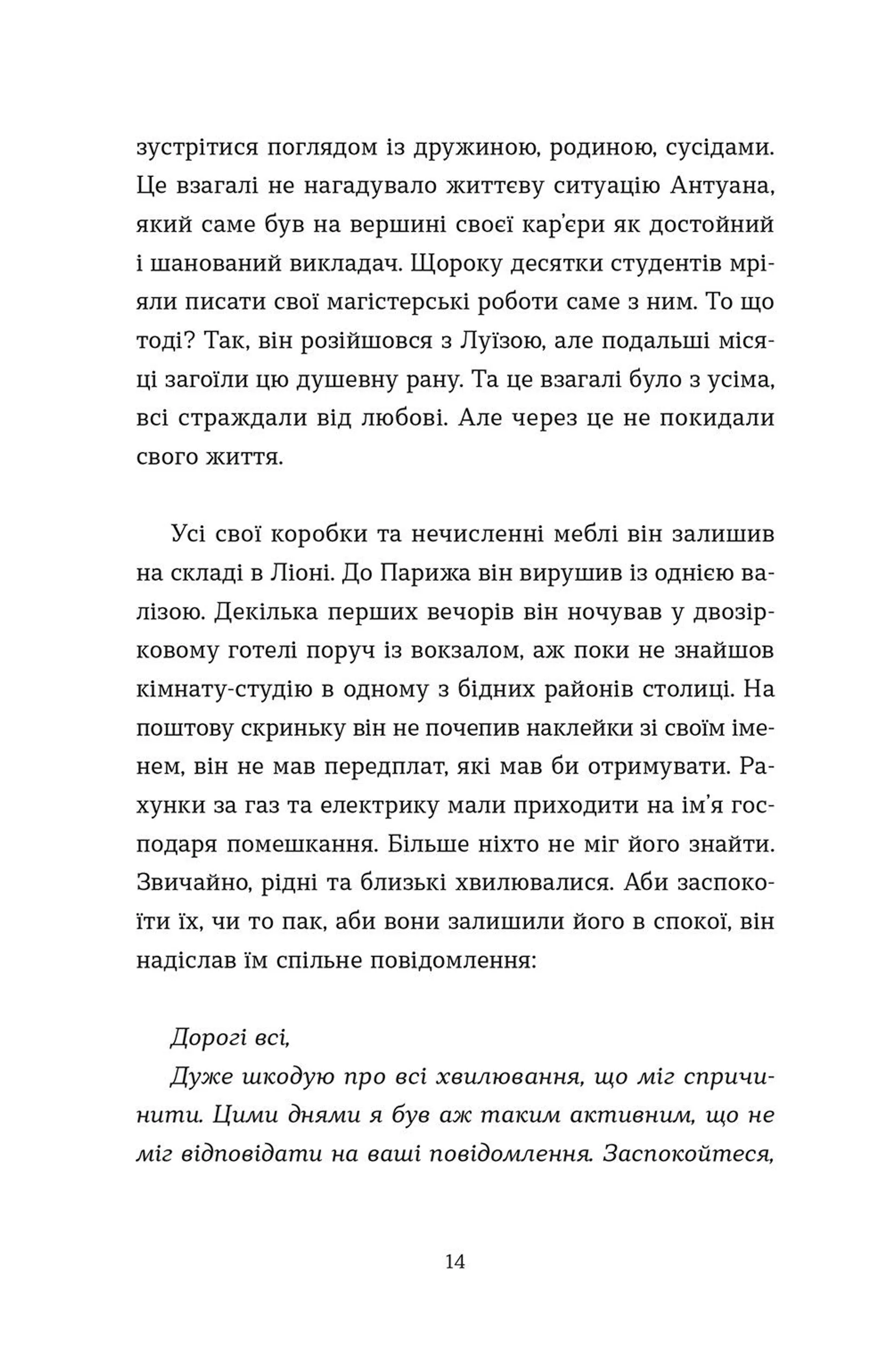 зустрітися поглядом із дружиною, родиною, сусідами. Це взагалі не нагадувало життєву ситуацію Антуана, який саме був на вершині своєї кар'єри як достойний і шанований викладач. Щороку десятки студентів мріяли писати свої магістерські роботи саме з ним. То що тоді? Так, він розійшовся з Луїзою, але подальші місяці загоїли цю душевну рану. Та це взагалі було з усіма, всі страждали від любові. Але через це не покидали свого життя.

Усі свої коробки та нечисленні меблі він залишив на складі в Ліоні. До Парижа він вирушив із однією валізою. Декілька перших вечорів він ночував у двозірковому готелі поруч із вокзалом, аж поки не знайшов кімнату-студію в одному з бідних районів столиці. На поштову скриньку він не почепив наклейки зі своїм іменем, він не мав передплат, які мав би отримувати. Рахунки за газ та електрику мали приходити на ім'я господаря помешкання. Більше ніхто не міг його знайти. Звичайно, рідні та близькі хвилювалися. Аби заспокоїти їх, чи то пак, аби вони залишили його в спокої, він надіслав їм спільне повідомлення:

Дорогі всі,

Дуже шкодую про всі хвилювання, що міг спричинити. Цими днями я був аж таким активним, що не міг відповідати на ваші повідомлення. Заспокойтеся,

14